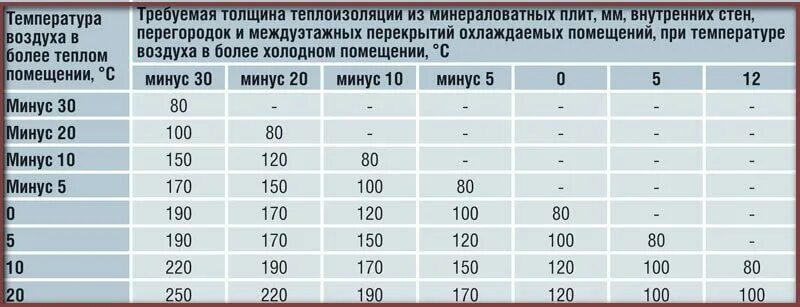 | Температура воздуха в более теплом помещении, °С | Требуемая толщина теплоизоляции из минераловатных плит, мм, внутренних стен, перегородок и междуэтажных перекрытий охлаждаемых помещений, при температуре воздуха в более холодном помещении, °С | | | | | | |
|---|---|---|---|---|---|---|---|
| | минус 30 | минус 20 | минус 10 | минус 5 | 0 | 5 | 12 |
| Минус 30 | 80 | - | - | - | - | - | - |
| Минус 20 | 100 | 80 | - | - | - | - | - |
| Минус 10 | 150 | 120 | 80 | - | - | - | - |
| Минус 5 | 170 | 150 | 100 | 80 | - | - | - |
| 0 | 190 | 170 | 120 | 100 | 80 | - | - |
| 5 | 190 | 170 | 150 | 120 | 100 | 80 | - |
| 10 | 220 | 190 | 170 | 150 | 120 | 100 | 80 |
| 20 | 250 | 220 | 190 | 170 | 120 | 100 | 100 |